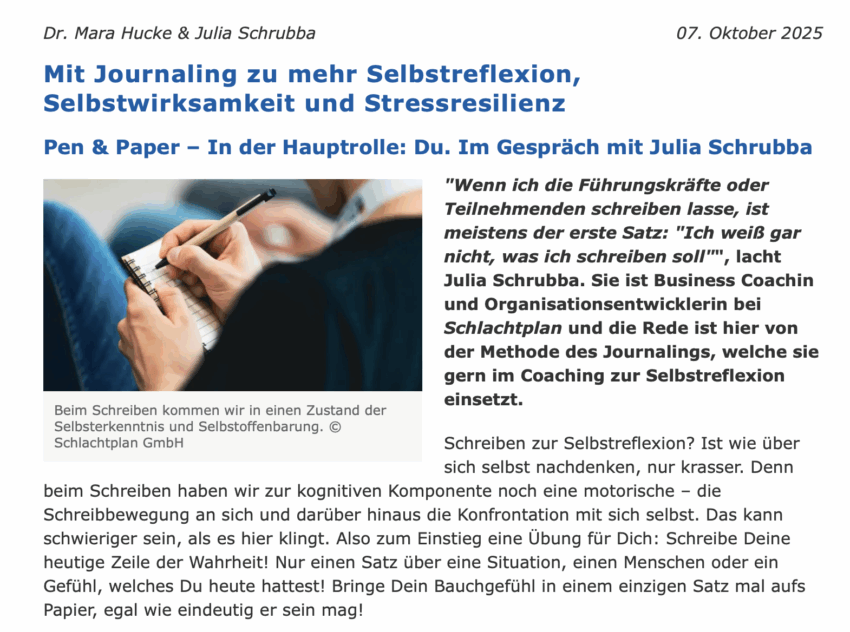 Dr. Mara Hucke & Julia Schrubba

07. Oktober 2025

Mit Journaling zu mehr Selbstreflexion, Selbstwirksamkeit und Stressresilienz

Pen & Paper – In der Hauptrolle: Du. Im Gespräch mit Julia Schrubba

Beim Schreiben kommen wir in einen Zustand der Selbsterkenntnis und Selbstoffenbarung. © Schlachtplan GmbH

"Wenn ich die Führungskräfte oder Teilnehmenden schreiben lasse, ist meistens der erste Satz: "Ich weiß gar nicht, was ich schreiben soll"", lacht Julia Schrubba. Sie ist Business Coachin und Organisationsentwicklerin bei Schlachtplan und die Rede ist hier von der Methode des Journalings, welche sie gern im Coaching zur Selbstreflexion einsetzt.

Schreiben zur Selbstreflexion? Ist wie über sich selbst nachdenken, nur krasser. Denn beim Schreiben haben wir zur kognitiven Komponente noch eine motorische – die Schreibbewegung an sich und darüber hinaus die Konfrontation mit sich selbst. Das kann schwieriger sein, als es hier klingt. Also zum Einstieg eine Übung für Dich: Schreibe Deine heutige Zeile der Wahrheit! Nur einen Satz über eine Situation, einen Menschen oder ein Gefühl, welches Du heute hattest! Bringe Dein Bauchgefühl in einem einzigen Satz mal aufs Papier, egal wie eindeutig er sein mag!